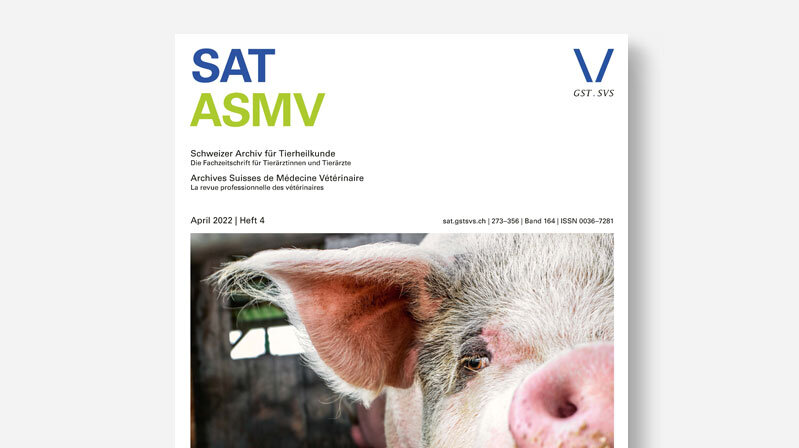 SAT
ASMV

GST . SVS

Schweizer Archiv für Tierheilkunde
Die Fachzeitschrift für Tierärztinnen und Tierärzte

Archives Suisses de Médecine Vétérinaire
La revue professionnelle des vétérinaires

April 2022 | Heft 4

sat.gstsvs.ch | 273–356 | Band 164 | ISSN 0036–7281